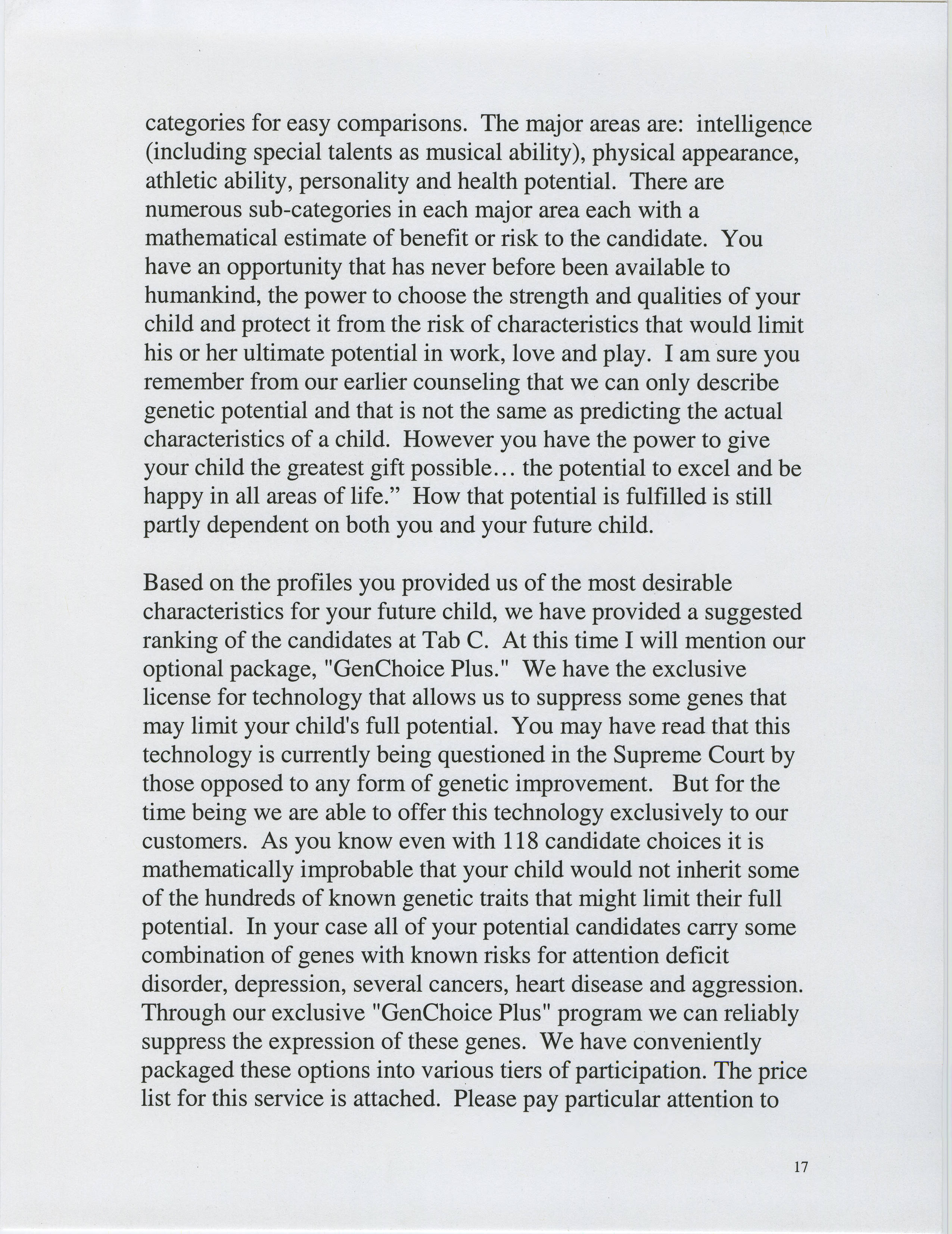 categories for easy comparisons. The major areas are: intelligence (including special talents as musical ability), physical appearance, athletic ability, personality and health potential. There are numerous sub-categories in each major area each with a mathematical estimate of benefit or risk to the candidate. You have an opportunity that has never before been available to humankind, the power to choose the strength and qualities of your child and protect it from the risk of characteristics that would limit his or her ultimate potential in work, love and play. I am sure you remember from our earlier counseling that we can only describe genetic potential and that is not the same as predicting the actual characteristics of a child. However you have the power to give your child the greatest gift possible… the potential to excel and be happy in all areas of life.” How that potential is fulfilled is still partly dependent on both you and your future child.

Based on the profiles you provided us of the most desirable characteristics for your future child, we have provided a suggested ranking of the candidates at Tab C. At this time I will mention our optional package, "GenChoice Plus." We have the exclusive license for technology that allows us to suppress some genes that may limit your child's full potential. You may have read that this technology is currently being questioned in the Supreme Court by those opposed to any form of genetic improvement. But for the time being we are able to offer this technology exclusively to our customers. As you know even with 118 candidate choices it is mathematically improbable that your child would not inherit some of the hundreds of known genetic traits that might limit their full potential. In your case all of your potential candidates carry some combination of genes with known risks for attention deficit disorder, depression, several cancers, heart disease and aggression. Through our exclusive "GenChoice Plus" program we can reliably suppress the expression of these genes. We have conveniently packaged these options into various tiers of participation. The price list for this service is attached. Please pay particular attention to

17